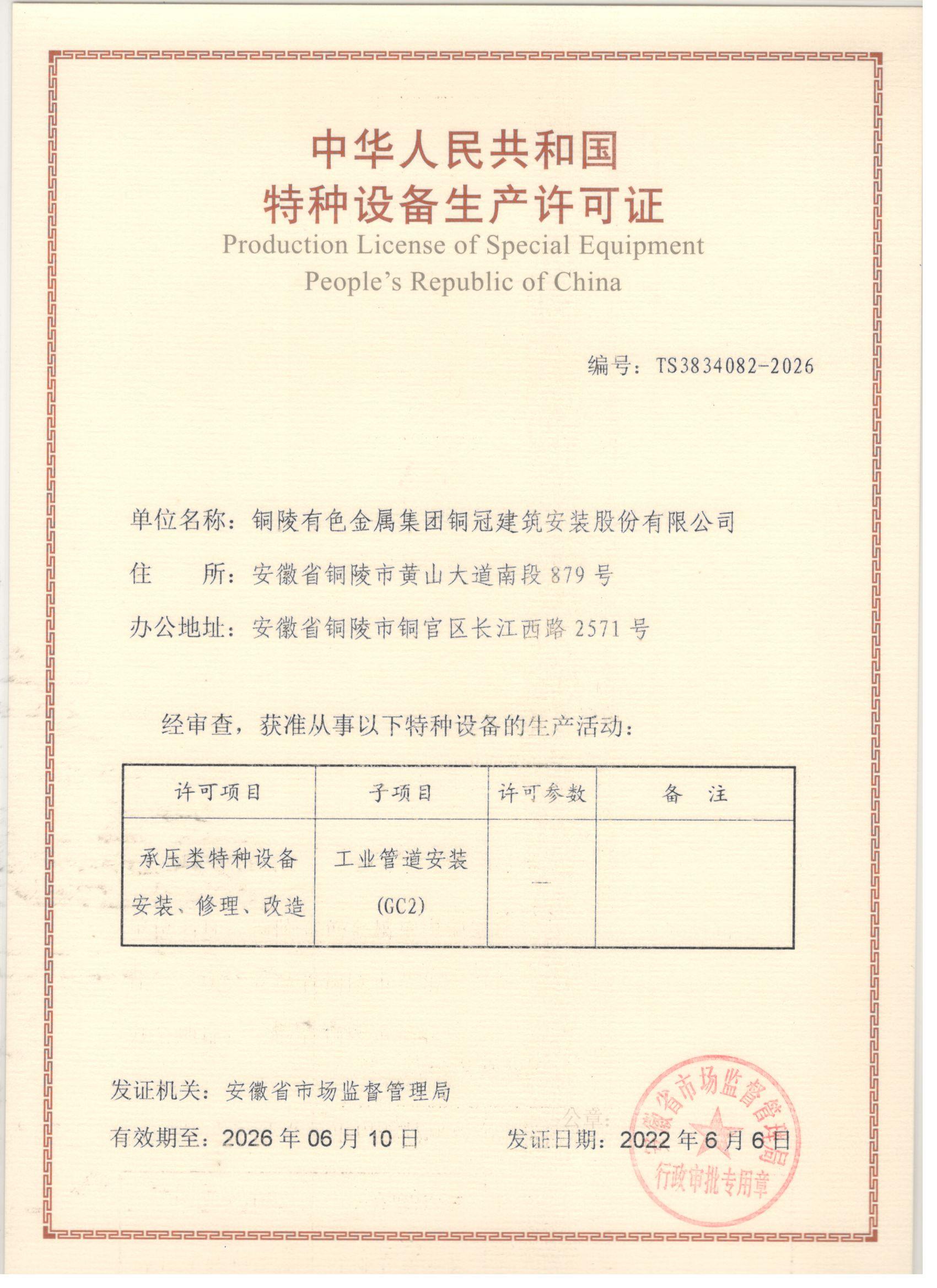 中华人民共和国
特种设备生产许可证
Production License of Special Equipment
People's Republic of China

编号：TS3834082-2026

单位名称：铜陵有色金属集团铜冠建筑安装股份有限公司

住　　所：安徽省铜陵市黄山大道南段 879 号

办公地址：安徽省铜陵市铜官区长江西路 2571 号

经审查，获准从事以下特种设备的生产活动：

| 许可项目 | 子项目 | 许可参数 | 备　注 |
|---|---|---|---|
| 承压类特种设备安装、修理、改造 | 工业管道安装 (GC2) | — | |

发证机关：安徽省市场监督管理局

公章：

有效期至：2026 年 06 月 10 日　　发证日期：2022 年 6 月 6 日

安徽省市场监督管理局
行政审批专用章